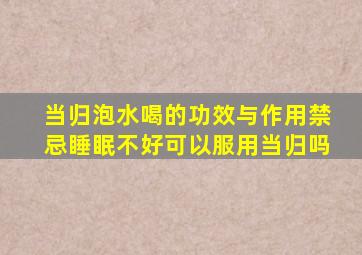 当归泡水喝的功效与作用禁忌睡眠不好可以服用当归吗